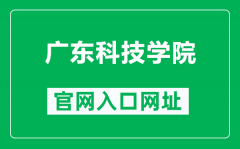 广东科技学院

官网入口网址